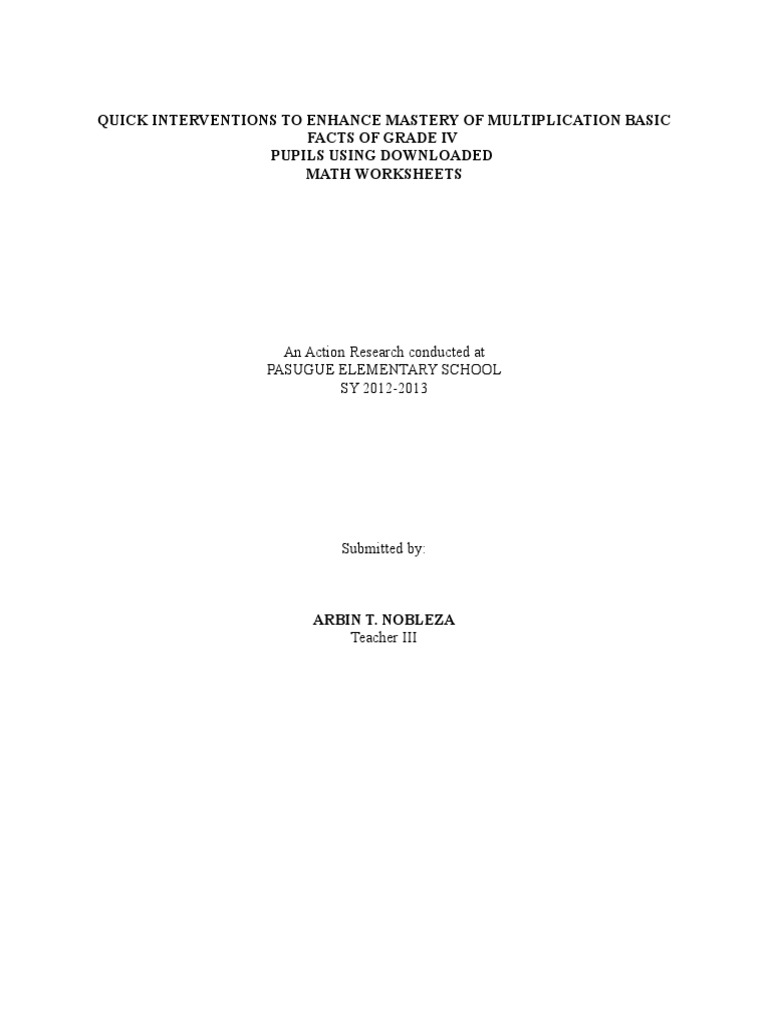 QUICK INTERVENTIONS TO ENHANCE MASTERY OF MULTIPLICATION BASIC FACTS OF GRADE IV PUPILS USING DOWNLOADED MATH WORKSHEETS

An Action Research conducted at
PASUGUE ELEMENTARY SCHOOL
SY 2012-2013

Submitted by:

ARBIN T. NOBLEZA
Teacher III